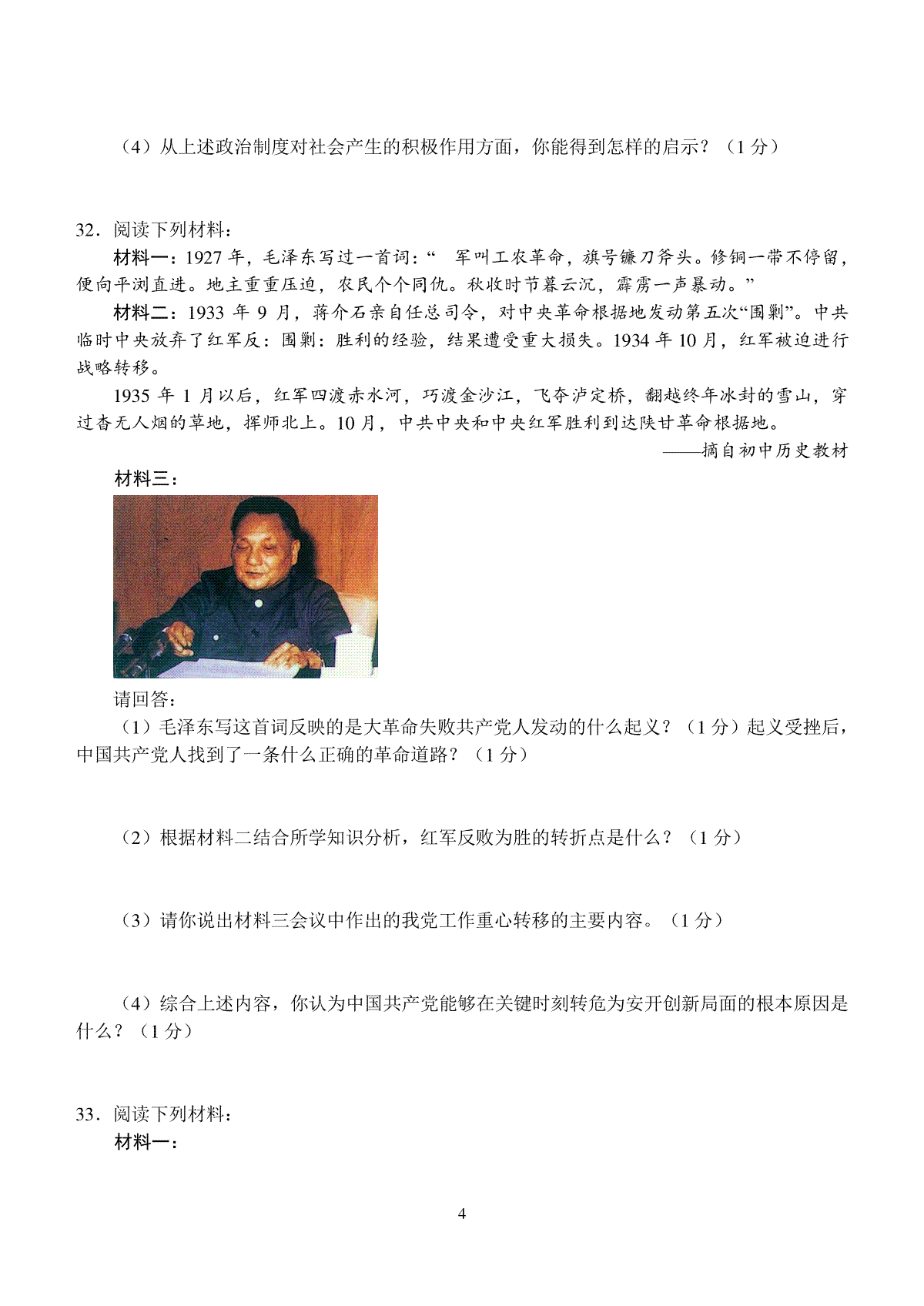 （4）从上述政治制度对社会产生的积极作用方面，你能得到怎样的启示？（1 分）

32．阅读下列材料：

材料一：1927 年，毛泽东写过一首词：“ 军叫工农革命，旗号镰刀斧头。修铜一带不停留，便向平浏直进。地主重重压迫，农民个个同仇。秋收时节暮云沉，霹雳一声暴动。”

材料二：1933 年 9 月，蒋介石亲自任总司令，对中央革命根据地发动第五次“围剿”。中共临时中央放弃了红军反：围剿：胜利的经验，结果遭受重大损失。1934 年 10 月，红军被迫进行战略转移。

1935 年 1 月以后，红军四渡赤水河，巧渡金沙江，飞夺泸定桥，翻越终年冰封的雪山，穿过杳无人烟的草地，挥师北上。10 月，中共中央和中央红军胜利到达陕甘革命根据地。

——摘自初中历史教材

材料三：

请回答：

（1）毛泽东写这首词反映的是大革命失败共产党人发动的什么起义？（1 分）起义受挫后，中国共产党人找到了一条什么正确的革命道路？（1 分）

（2）根据材料二结合所学知识分析，红军反败为胜的转折点是什么？（1 分）

（3）请你说出材料三会议中作出的我党工作重心转移的主要内容。（1 分）

（4）综合上述内容，你认为中国共产党能够在关键时刻转危为安开创新局面的根本原因是什么？（1 分）

33．阅读下列材料：

材料一：

4